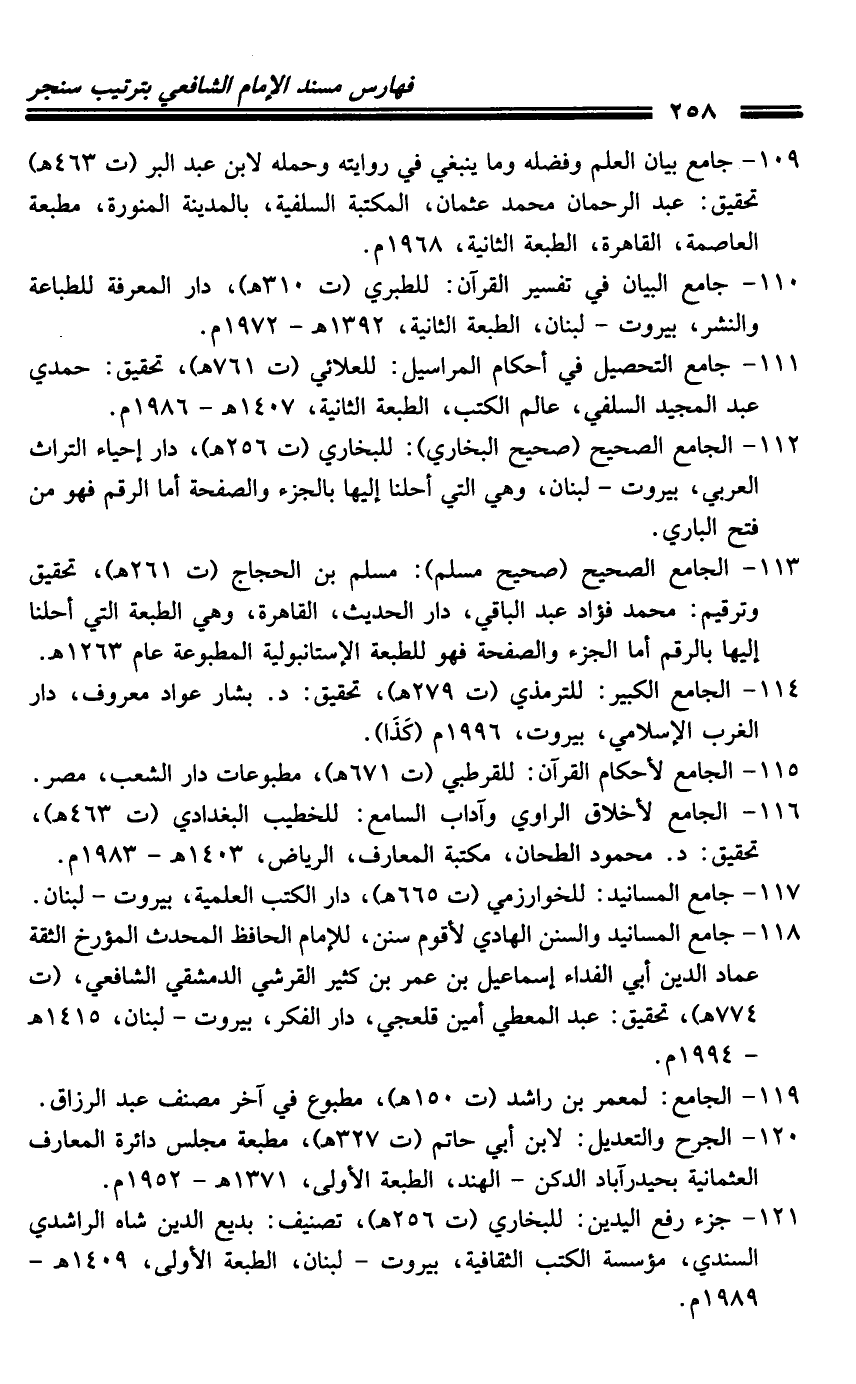 فهارس مسند الإمام الشافعي بترتيب سنجر

٢٥٨

١٠٩- جامع بيان العلم وفضله وما ينبغي في روايته وحمله لابن عبد البر (ت ٤٦٣هـ) تحقيق: عبد الرحمان محمد عثمان، المكتبة السلفية، بالمدينة المنورة، مطبعة العاصمة، القاهرة، الطبعة الثانية، ١٩٦٨م.

١١٠- جامع البيان في تفسير القرآن: للطبري (ت ٣١٠هـ)، دار المعرفة للطباعة والنشر، بيروت - لبنان، الطبعة الثانية، ١٣٩٢هـ - ١٩٧٢م.

١١١- جامع التحصيل في أحكام المراسيل: للعلائي (ت ٧٦١هـ)، تحقيق: حمدي عبد المجيد السلفي، عالم الكتب، الطبعة الثانية، ١٤٠٧هـ - ١٩٨٦م.

١١٢- الجامع الصحيح (صحيح البخاري): للبخاري (ت ٢٥٦هـ)، دار إحياء التراث العربي، بيروت - لبنان، وهي التي أحلنا إليها بالجزء والصفحة أما الرقم فهو من فتح الباري.

١١٣- الجامع الصحيح (صحيح مسلم): مسلم بن الحجاج (ت ٢٦١هـ)، تحقيق وترقيم: محمد فؤاد عبد الباقي، دار الحديث، القاهرة، وهي الطبعة التي أحلنا إليها بالرقم أما الجزء والصفحة فهو للطبعة الإستانبولية المطبوعة عام ١٢٦٣هـ.

١١٤- الجامع الكبير: للترمذي (ت ٢٧٩هـ)، تحقيق: د. بشار عواد معروف، دار الغرب الإسلامي، بيروت، ١٩٩٦م (كَذَا).

١١٥- الجامع لأحكام القرآن: للقرطبي (ت ٦٧١هـ)، مطبوعات دار الشعب، مصر.

١١٦- الجامع لأخلاق الراوي وآداب السامع: للخطيب البغدادي (ت ٤٦٣هـ)، تحقيق: د. محمود الطحان، مكتبة المعارف، الرياض، ١٤٠٣هـ - ١٩٨٣م.

١١٧- جامع المسانيد: للخوارزمي (ت ٦٦٥هـ)، دار الكتب العلمية، بيروت - لبنان.

١١٨- جامع المسانيد والسنن الهادي لأقوم سنن، للإمام الحافظ المحدث المؤرخ الثقة عماد الدين أبي الفداء إسماعيل بن عمر بن كثير القرشي الدمشقي الشافعي، (ت ٧٧٤هـ)، تحقيق: عبد المعطي أمين قلعجي، دار الفكر، بيروت - لبنان، ١٤١٥هـ - ١٩٩٤م.

١١٩- الجامع: لمعمر بن راشد (ت ١٥٠هـ)، مطبوع في آخر مصنف عبد الرزاق.

١٢٠- الجرح والتعديل: لابن أبي حاتم (ت ٣٢٧هـ)، مطبعة مجلس دائرة المعارف العثمانية بحيدرآباد الدكن - الهند، الطبعة الأولى، ١٣٧١هـ - ١٩٥٢م.

١٢١- جزء رفع اليدين: للبخاري (ت ٢٥٦هـ)، تصنيف: بديع الدين شاه الراشدي السندي، مؤسسة الكتب الثقافية، بيروت - لبنان، الطبعة الأولى، ١٤٠٩هـ - ١٩٨٩م.